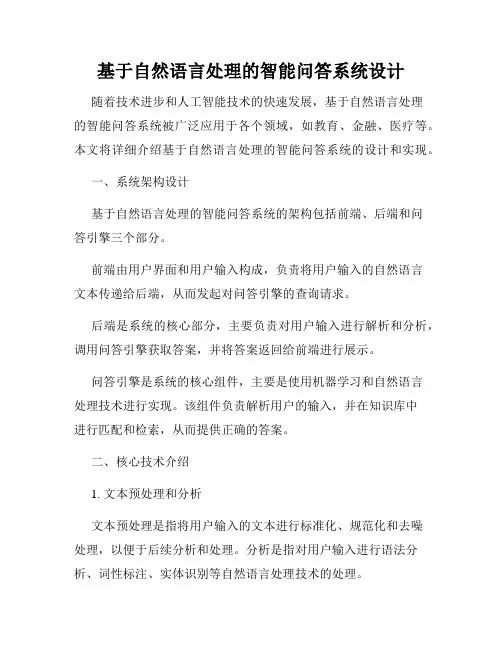 基于自然语言处理的智能问答系统设计

随着技术进步和人工智能技术的快速发展，基于自然语言处理的智能问答系统被广泛应用于各个领域，如教育、金融、医疗等。本文将详细介绍基于自然语言处理的智能问答系统的设计和实现。

一、系统架构设计

基于自然语言处理的智能问答系统的架构包括前端、后端和问答引擎三个部分。

前端由用户界面和用户输入构成，负责将用户输入的自然语言文本传递给后端，从而发起对问答引擎的查询请求。

后端是系统的核心部分，主要负责对用户输入进行解析和分析，调用问答引擎获取答案，并将答案返回给前端进行展示。

问答引擎是系统的核心组件，主要是使用机器学习和自然语言处理技术进行实现。该组件负责解析用户的输入，并在知识库中进行匹配和检索，从而提供正确的答案。

二、核心技术介绍

1. 文本预处理和分析

文本预处理是指将用户输入的文本进行标准化、规范化和去噪处理，以便于后续分析和处理。分析是指对用户输入进行语法分析、词性标注、实体识别等自然语言处理技术的处理。